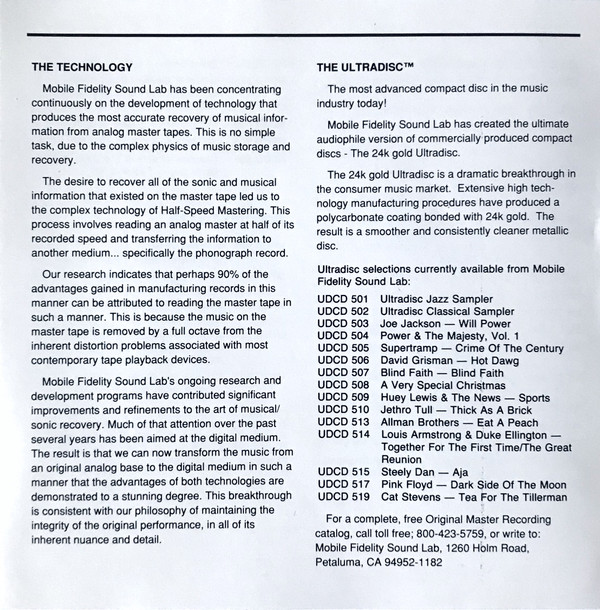 THE TECHNOLOGY

Mobile Fidelity Sound Lab has been concentrating continuously on the development of technology that produces the most accurate recovery of musical information from analog master tapes. This is no simple task, due to the complex physics of music storage and recovery.

The desire to recover all of the sonic and musical information that existed on the master tape led us to the complex technology of Half-Speed Mastering. This process involves reading an analog master at half of its recorded speed and transferring the information to another medium... specifically the phonograph record.

Our research indicates that perhaps 90% of the advantages gained in manufacturing records in this manner can be attributed to reading the master tape in such a manner. This is because the music on the master tape is removed by a full octave from the inherent distortion problems associated with most contemporary tape playback devices.

Mobile Fidelity Sound Lab's ongoing research and development programs have contributed significant improvements and refinements to the art of musical/sonic recovery. Much of that attention over the past several years has been aimed at the digital medium. The result is that we can now transform the music from an original analog base to the digital medium in such a manner that the advantages of both technologies are demonstrated to a stunning degree. This breakthrough is consistent with our philosophy of maintaining the integrity of the original performance, in all of its inherent nuance and detail.

THE ULTRADISC™

The most advanced compact disc in the music industry today!

Mobile Fidelity Sound Lab has created the ultimate audiophile version of commercially produced compact discs - The 24k gold Ultradisc.

The 24k gold Ultradisc is a dramatic breakthrough in the consumer music market. Extensive high technology manufacturing procedures have produced a polycarbonate coating bonded with 24k gold. The result is a smoother and consistently cleaner metallic disc.

Ultradisc selections currently available from Mobile Fidelity Sound Lab:

UDCD 501 Ultradisc Jazz Sampler
UDCD 502 Ultradisc Classical Sampler
UDCD 503 Joe Jackson — Will Power
UDCD 504 Power & The Majesty, Vol. 1
UDCD 505 Supertramp — Crime Of The Century
UDCD 506 David Grisman — Hot Dawg
UDCD 507 Blind Faith — Blind Faith
UDCD 508 A Very Special Christmas
UDCD 509 Huey Lewis & The News — Sports
UDCD 510 Jethro Tull — Thick As A Brick
UDCD 513 Allman Brothers — Eat A Peach
UDCD 514 Louis Armstrong & Duke Ellington — Together For The First Time/The Great Reunion
UDCD 515 Steely Dan — Aja
UDCD 517 Pink Floyd — Dark Side Of The Moon
UDCD 519 Cat Stevens — Tea For The Tillerman

For a complete, free Original Master Recording catalog, call toll free; 800-423-5759, or write to: Mobile Fidelity Sound Lab, 1260 Holm Road, Petaluma, CA 94952-1182